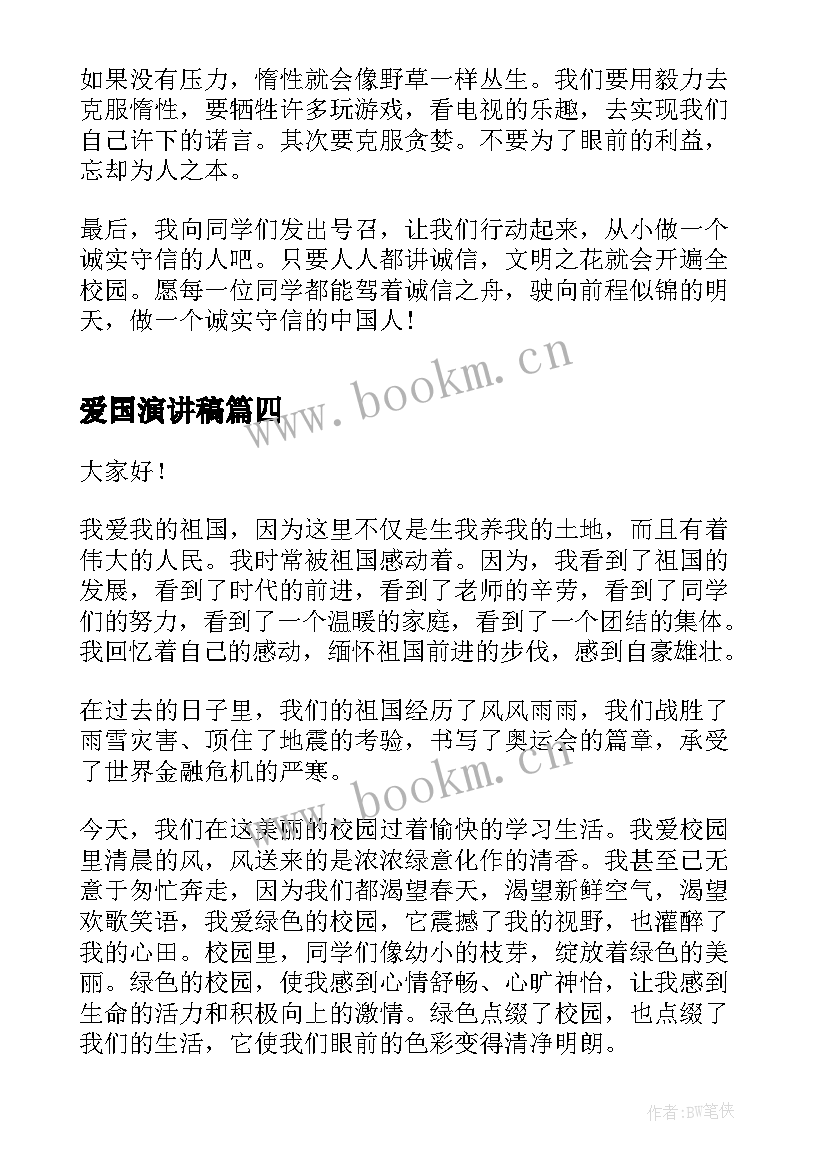 如果没有压力，惰性就会像野草一样丛生。我们要用毅力去克服惰性，要牺牲许多玩游戏，看电视的乐趣，去实现我们自己许下的诺言。其次要克服贪婪。不要为了眼前的利益，忘却为人之本。

最后，我向同学们发出号召，让我们行动起来，从小做一个诚实守信的人吧。只要人人都讲诚信，文明之花就会开遍全校园。愿每一位同学都能驾着诚信之舟，驶向前程似锦的明天，做一个诚实守信的中国人！

www.bookm.cn

爱国演讲稿篇四

大家好！

我爱我的祖国，因为这里不仅是生我养我的土地，而且有着伟大的人民。我时常被祖国感动着。因为，我看到了祖国的发展，看到了时代的前进，看到了老师的辛劳，看到了同学们的努力，看到了一个温暖的家庭，看到了一个团结的集体。我回忆着自己的感动，缅怀祖国前进的步伐，感到自豪雄壮。

在过去的日子里，我们的祖国经历了风风雨雨，我们战胜了雨雪灾害、顶住了地震的考验，书写了奥运会的篇章，承受了世界金融危机的严寒。

www.bookm.cn

今天，我们在这美丽的校园过着愉快的学习生活。我爱校园里清晨的风，风送来的是浓浓绿意化作的清香。我甚至已无意于匆忙奔走，因为我们都渴望春天，渴望新鲜空气，渴望欢歌笑语，我爱绿色的校园，它震撼了我的视野，也灌醉了我的心田。校园里，同学们像幼小的枝芽，绽放着绿色的美丽。绿色的校园，使我感到心情舒畅、心旷神怡，让我感到生命的活力和积极向上的激情。绿色点缀了校园，也点缀了我们的生活，它使我们眼前的色彩变得清净明朗。

作者:BW笔侠